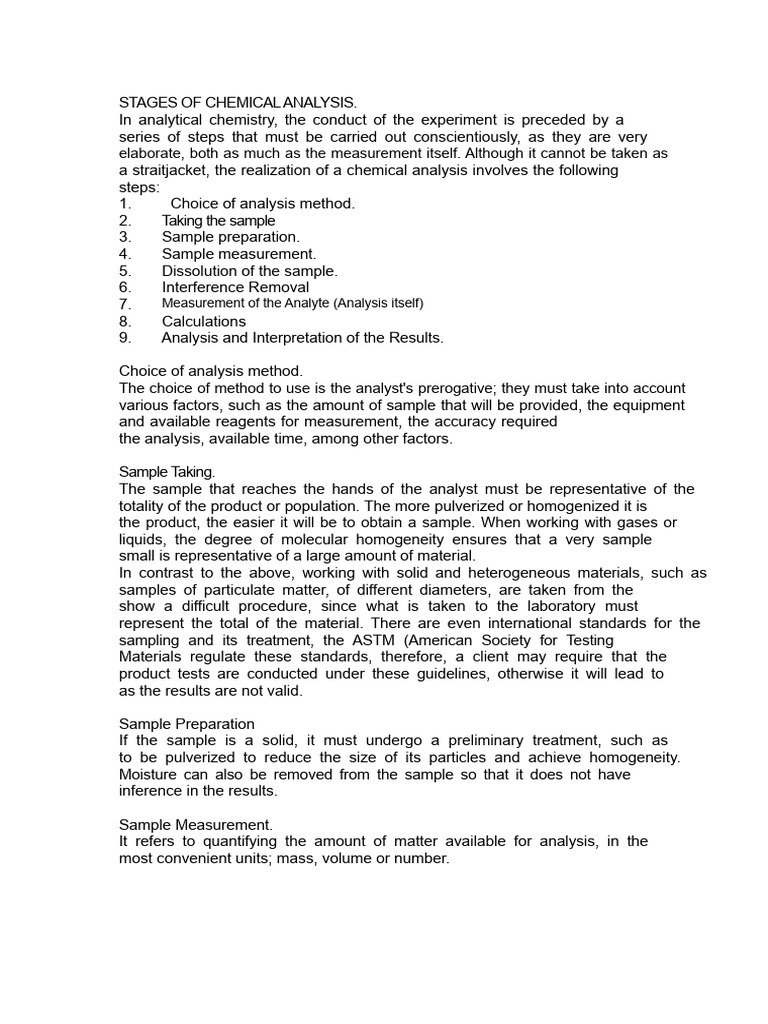 STAGES OF CHEMICAL ANALYSIS.
In analytical chemistry, the conduct of the experiment is preceded by a series of steps that must be carried out conscientiously, as they are very elaborate, both as much as the measurement itself. Although it cannot be taken as a straitjacket, the realization of a chemical analysis involves the following steps:
1. Choice of analysis method.
2. Taking the sample
3. Sample preparation.
4. Sample measurement.
5. Dissolution of the sample.
6. Interference Removal
7. Measurement of the Analyte (Analysis itself)
8. Calculations
9. Analysis and Interpretation of the Results.

Choice of analysis method.
The choice of method to use is the analyst's prerogative; they must take into account various factors, such as the amount of sample that will be provided, the equipment and available reagents for measurement, the accuracy required the analysis, available time, among other factors.

Sample Taking.
The sample that reaches the hands of the analyst must be representative of the totality of the product or population. The more pulverized or homogenized it is the product, the easier it will be to obtain a sample. When working with gases or liquids, the degree of molecular homogeneity ensures that a very sample small is representative of a large amount of material.
In contrast to the above, working with solid and heterogeneous materials, such as samples of particulate matter, of different diameters, are taken from the show a difficult procedure, since what is taken to the laboratory must represent the total of the material. There are even international standards for the sampling and its treatment, the ASTM (American Society for Testing Materials regulate these standards, therefore, a client may require that the product tests are conducted under these guidelines, otherwise it will lead to as the results are not valid.

Sample Preparation
If the sample is a solid, it must undergo a preliminary treatment, such as to be pulverized to reduce the size of its particles and achieve homogeneity. Moisture can also be removed from the sample so that it does not have inference in the results.

Sample Measurement.
It refers to quantifying the amount of matter available for analysis, in the most convenient units; mass, volume or number.